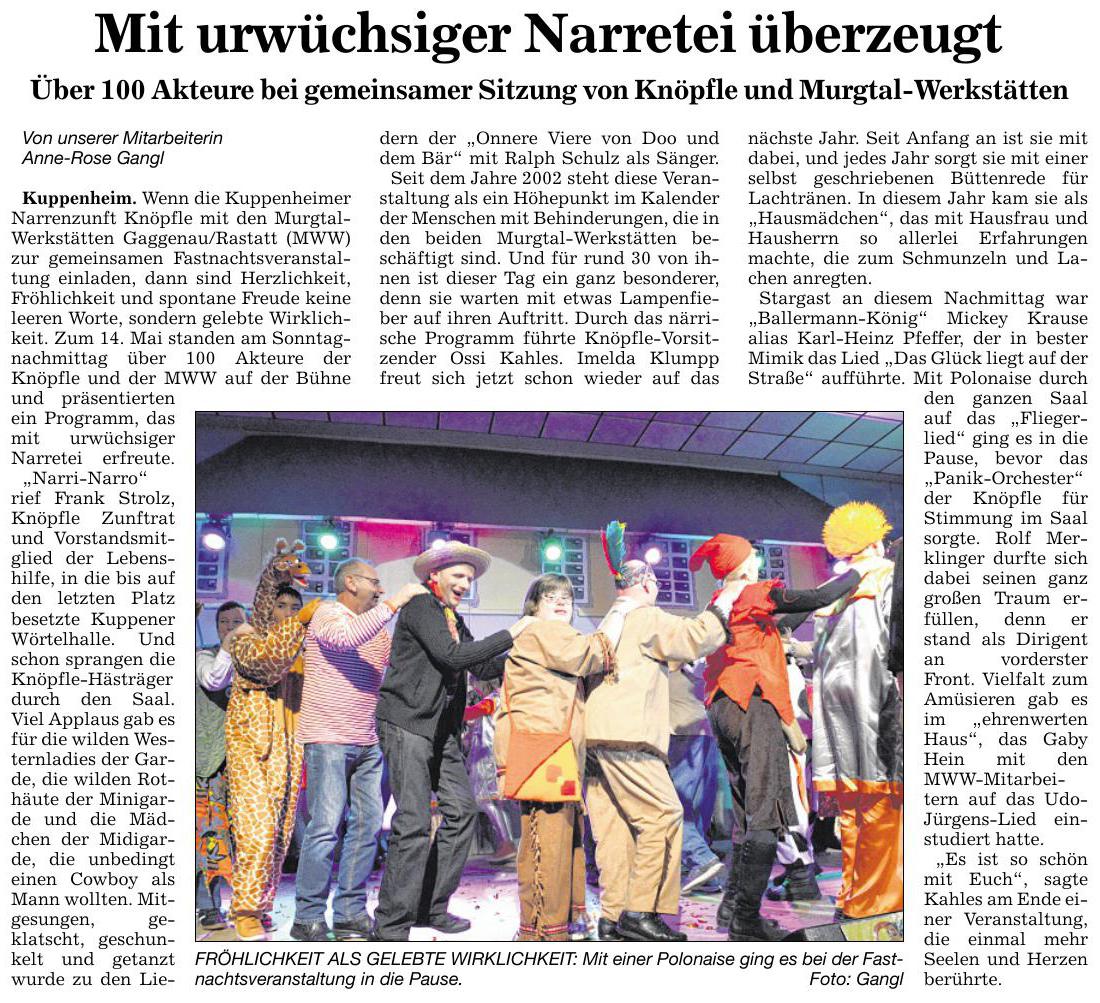 Mit urwüchsiger Narretei überzeugt

Über 100 Akteure bei gemeinsamer Sitzung von Knöpfle und Murgtal-Werkstätten

Von unserer Mitarbeiterin
Anne-Rose Gangl

Kuppenheim. Wenn die Kuppenheimer Narrenzunft Knöpfle mit den Murgtal-Werkstätten Gaggenau/Rastatt (MWW) zur gemeinsamen Fastnachtsveranstaltung einladen, dann sind Herzlichkeit, Fröhlichkeit und spontane Freude keine leeren Worte, sondern gelebte Wirklichkeit. Zum 14. Mai standen am Sonntagnachmittag über 100 Akteure der Knöpfle und der MWW auf der Bühne und präsentierten ein Programm, das mit urwüchsiger Narretei erfreute.

„Narri-Narro“ rief Frank Strolz, Knöpfle Zunftrat und Vorstandsmitglied der Lebenshilfe, in die bis auf den letzten Platz besetzte Kuppener Wörtelhalle. Und schon sprangen die Knöpfle-Hästräger durch den Saal. Viel Applaus gab es für die wilden Westernladies der Garde, die wilden Rothäute der Minigarde und die Mädchen der Midigarde, die unbedingt einen Cowboy als Mann wollten. Mitgesungen, geklatscht, geschunkelt und getanzt wurde zu den Liedern der „Onnere Viere von Doo und dem Bär“ mit Ralph Schulz als Sänger.

Seit dem Jahre 2002 steht diese Veranstaltung als ein Höhepunkt im Kalender der Menschen mit Behinderungen, die in den beiden Murgtal-Werkstätten beschäftigt sind. Und für rund 30 von ihnen ist dieser Tag ein ganz besonderer, denn sie warten mit etwas Lampenfieber auf ihren Auftritt. Durch das närrische Programm führte Knöpfle-Vorsitzender Ossi Kahles. Imelda Klumpp freut sich jetzt schon wieder auf das nächste Jahr. Seit Anfang an ist sie mit dabei, und jedes Jahr sorgt sie mit einer selbst geschriebenen Büttenrede für Lachtränen. In diesem Jahr kam sie als „Hausmädchen“, das mit Hausfrau und Hausherrn so allerlei Erfahrungen machte, die zum Schmunzeln und Lachen anregten.

Stargast an diesem Nachmittag war „Ballermann-König“ Mickey Krause alias Karl-Heinz Pfeffer, der in bester Mimik das Lied „Das Glück liegt auf der Straße“ aufführte. Mit Polonaise durch den ganzen Saal auf das „Fliegerlied“ ging es in die Pause, bevor das „Panik-Orchester“ der Knöpfle für Stimmung im Saal sorgte. Rolf Merklinger durfte sich dabei seinen ganz großen Traum erfüllen, denn er stand als Dirigent an vorderster Front. Vielfalt zum Amüsieren gab es im „ehrenwerten Haus“, das Gaby Hein mit den MWW-Mitarbeitern auf das Udo-Jürgens-Lied einstudiert hatte.

„Es ist so schön mit Euch“, sagte Kahles am Ende einer Veranstaltung, die einmal mehr Seelen und Herzen berührte.

FRÖHLICHKEIT ALS GELEBTE WIRKLICHKEIT: Mit einer Polonaise ging es bei der Fastnachtsveranstaltung in die Pause. Foto: Gangl